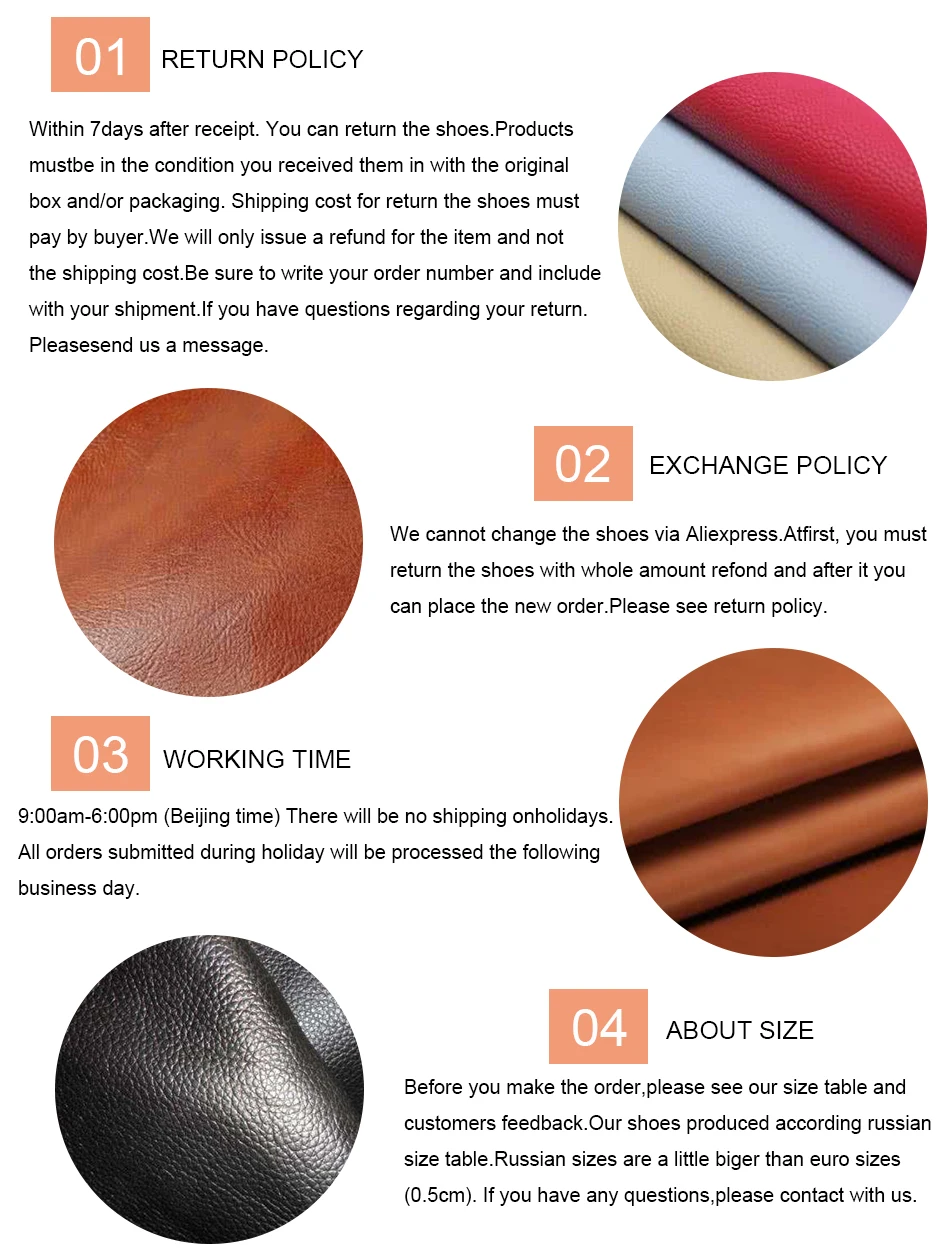 01 RETURN POLICY

Within 7days after receipt. You can return the shoes.Products mustbe in the condition you received them in with the original box and/or packaging. Shipping cost for return the shoes must pay by buyer.We will only issue a refund for the item and not the shipping cost.Be sure to write your order number and include with your shipment.If you have questions regarding your return. Pleasesend us a message.

02 EXCHANGE POLICY

We cannot change the shoes via Aliexpress.Atfirst, you must return the shoes with whole amount refond and after it you can place the new order.Please see return policy.

03 WORKING TIME

9:00am-6:00pm (Beijing time) There will be no shipping onholidays. All orders submitted during holiday will be processed the following business day.

04 ABOUT SIZE

Before you make the order,please see our size table and customers feedback.Our shoes produced according russian size table.Russian sizes are a little biger than euro sizes (0.5cm). If you have any questions,please contact with us.